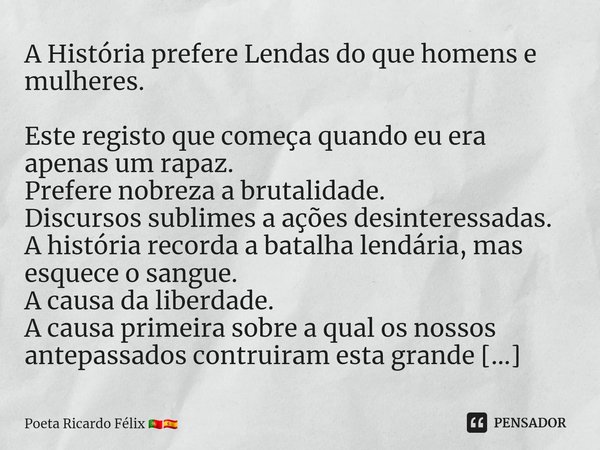 A História prefere Lendas do que homens e mulheres.

Este registo que começa quando eu era apenas um rapaz.
Prefere nobreza a brutalidade.
Discursos sublimes a ações desinteressadas.
A história recorda a batalha lendária, mas esquece o sangue.
A causa da liberdade.
A causa primeira sobre a qual os nossos antepassados contruiram esta grande [...]

Poeta Ricardo Félix 🇵🇹🇪🇸

PENSADOR